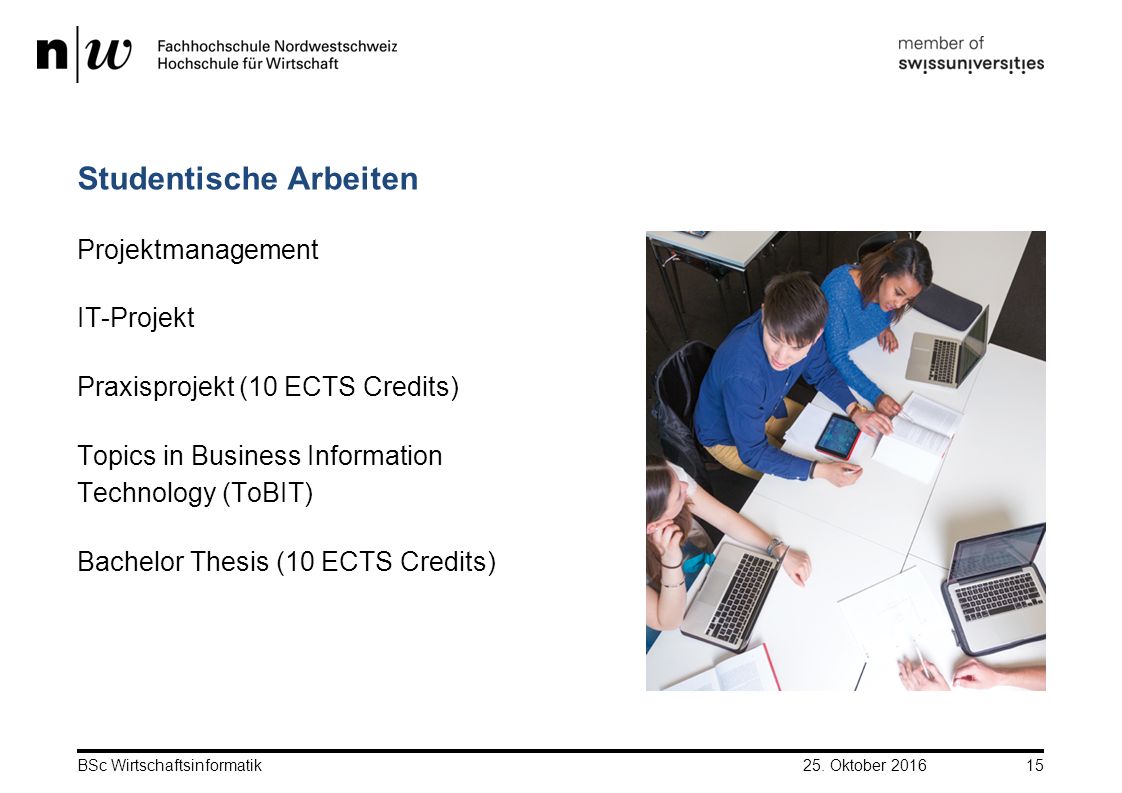 n|w Fachhochschule Nordwestschweiz
Hochschule für Wirtschaft

member of
swissuniversities

Studentische Arbeiten

Projektmanagement

IT-Projekt

Praxisprojekt (10 ECTS Credits)

Topics in Business Information Technology (ToBIT)

Bachelor Thesis (10 ECTS Credits)

BSc Wirtschaftsinformatik 25. Oktober 2016 15